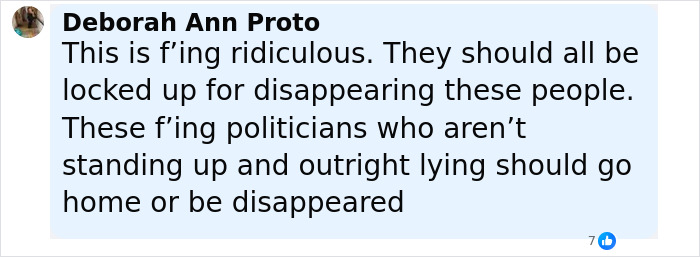 Deborah Ann Proto
This is f’ing ridiculous. They should all be locked up for disappearing these people. These f’ing politicians who aren’t standing up and outright lying should go home or be disappeared

7